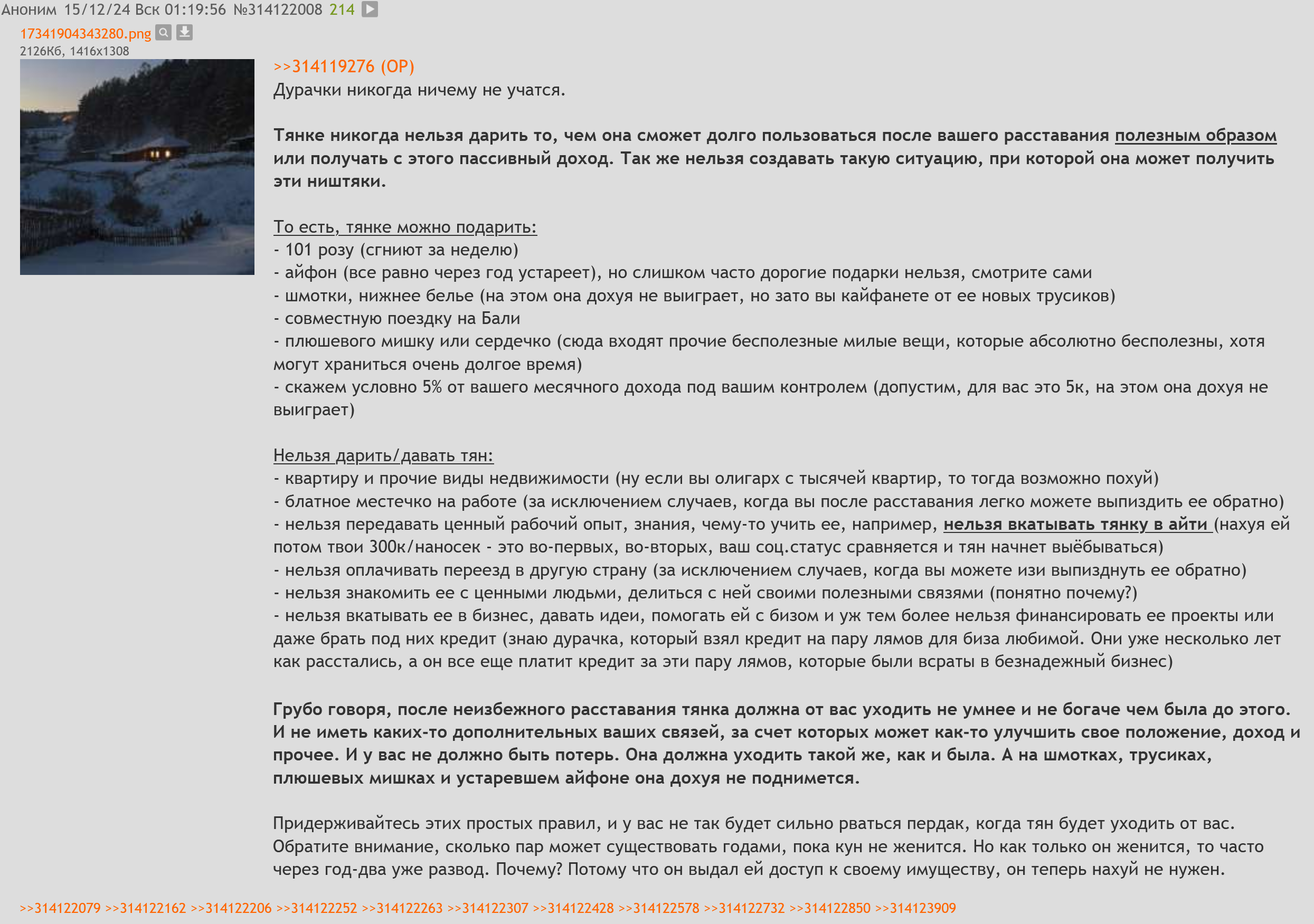 Аноним 15/12/24 Вск 01:19:56 №314122008 214

17341904343280.png
2126Кб, 1416x1308

>>314119276 (OP)
Дурачки никогда ничему не учатся.

Тянке никогда нельзя дарить то, чем она сможет долго пользоваться после вашего расставания полезным образом или получать с этого пассивный доход. Так же нельзя создавать такую ситуацию, при которой она может получить эти ништяки.

То есть, тянке можно подарить:
- 101 розу (сгниют за неделю)
- айфон (все равно через год устареет), но слишком часто дорогие подарки нельзя, смотрите сами
- шмотки, нижнее белье (на этом она дохуя не выиграет, но зато вы кайфанете от ее новых трусиков)
- совместную поездку на Бали
- плюшевого мишку или сердечко (сюда входят прочие бесполезные милые вещи, которые абсолютно бесполезны, хотя могут храниться очень долгое время)
- скажем условно 5% от вашего месячного дохода под вашим контролем (допустим, для вас это 5к, на этом она дохуя не выиграет)

Нельзя дарить/давать тян:
- квартиру и прочие виды недвижимости (ну если вы олигарх с тысячей квартир, то тогда возможно похуй)
- блатное местечко на работе (за исключением случаев, когда вы после расставания легко можете выпиздить ее обратно)
- нельзя передавать ценный рабочий опыт, знания, чему-то учить ее, например, нельзя вкатывать тянку в айти (нахуя ей потом твои 300к/наносек - это во-первых, во-вторых, ваш соц.статус сравняется и тян начнет выёбываться)
- нельзя оплачивать переезд в другую страну (за исключением случаев, когда вы можете изи выпизднуть ее обратно)
- нельзя знакомить ее с ценными людьми, делиться с ней своими полезными связями (понятно почему?)
- нельзя вкатывать ее в бизнес, давать идеи, помогать ей с бизом и уж тем более нельзя финансировать ее проекты или даже брать под них кредит (знаю дурачка, который взял кредит на пару лямов для биза любимой. Они уже несколько лет как расстались, а он все еще платит кредит за эти пару лямов, которые были всраты в безнадежный бизнес)

Грубо говоря, после неизбежного расставания тянка должна от вас уходить не умнее и не богаче чем была до этого. И не иметь каких-то дополнительных ваших связей, за счет которых может как-то улучшить свое положение, доход и прочее. И у вас не должно быть потерь. Она должна уходить такой же, как и была. А на шмотках, трусиках, плюшевых мишках и устаревшем айфоне она дохуя не поднимется.

Придерживайтесь этих простых правил, и у вас не так будет сильно рваться пердак, когда тян будет уходить от вас. Обратите внимание, сколько пар может существовать годами, пока кун не женится. Но как только он женится, то часто через год-два уже развод. Почему? Потому что он выдал ей доступ к своему имуществу, он теперь нахуй не нужен.

>>314122079 >>314122162 >>314122206 >>314122252 >>314122263 >>314122307 >>314122428 >>314122578 >>314122732 >>314122850 >>314123909